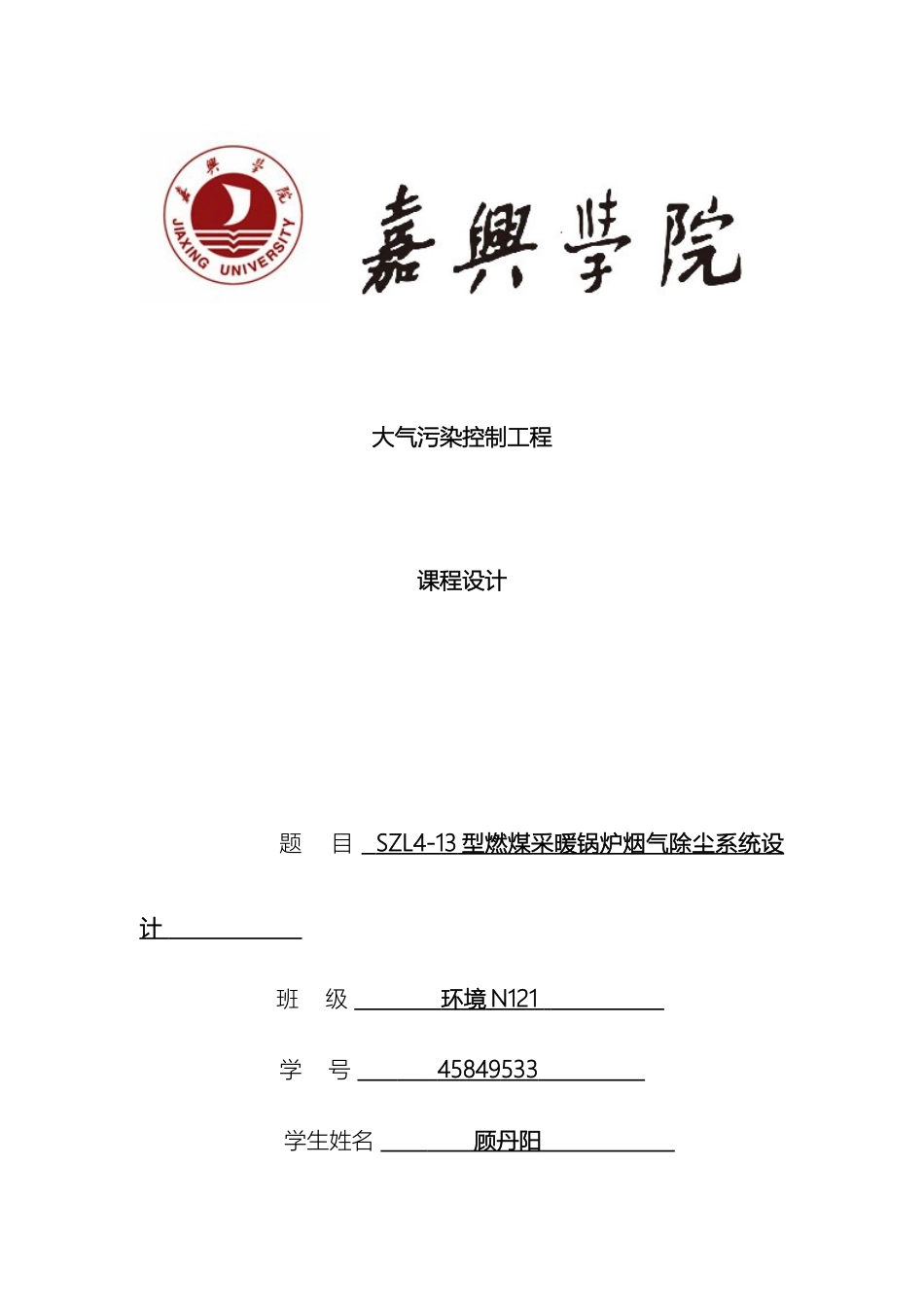 嘉興學院

JIAXING UNIVERSITY

嘉興學院

大气污染控制工程

课程设计

题 目 SZL4-13 型燃煤采暖锅炉烟气除尘系统设计

班 级 环境 N121

学 号 45849533

学生姓名 顾丹阳